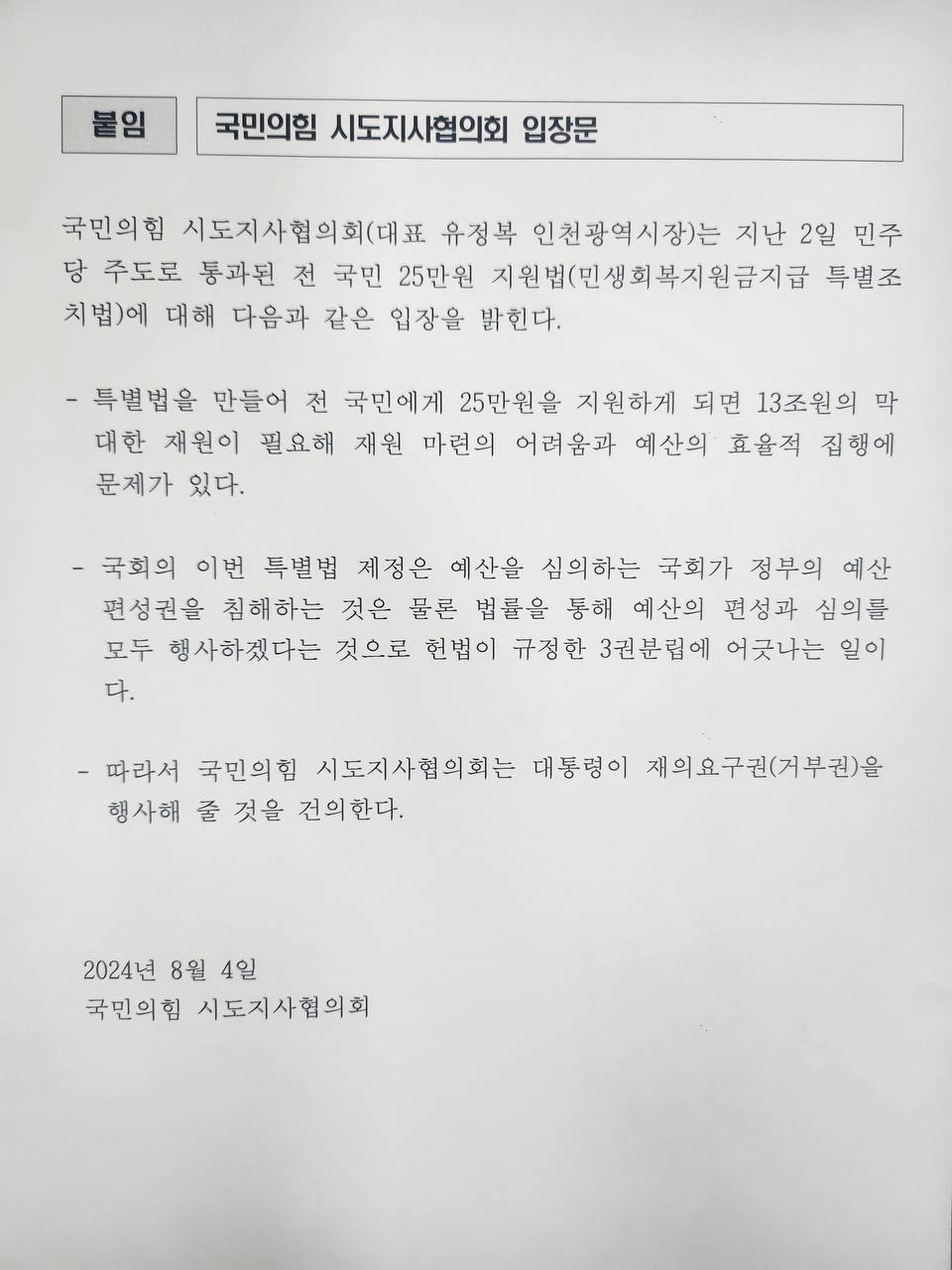 붙임

국민의힘 시도지사협의회 입장문

국민의힘 시도지사협의회(대표 유정복 인천광역시장)는 지난 2일 민주당 주도로 통과된 전 국민 25만원 지원법(민생회복지원금지급 특별조치법)에 대해 다음과 같은 입장을 밝힌다.

- 특별법을 만들어 전 국민에게 25만원을 지원하게 되면 13조원의 막대한 재원이 필요해 재원 마련의 어려움과 예산의 효율적 집행에 문제가 있다.

- 국회의 이번 특별법 제정은 예산을 심의하는 국회가 정부의 예산 편성권을 침해하는 것은 물론 법률을 통해 예산의 편성과 심의를 모두 행사하겠다는 것으로 헌법이 규정한 3권분립에 어긋나는 일이다.

- 따라서 국민의힘 시도지사협의회는 대통령이 재의요구권(거부권)을 행사해 줄 것을 건의한다.

2024년 8월 4일
국민의힘 시도지사협의회